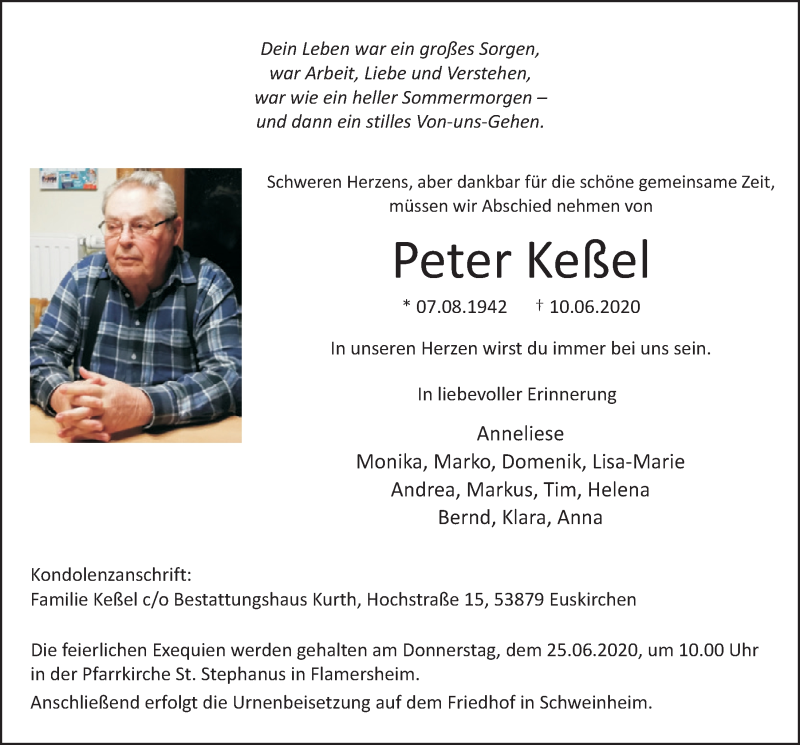 Dein Leben war ein großes Sorgen,
war Arbeit, Liebe und Verstehen,
war wie ein heller Sommermorgen –
und dann ein stilles Von-uns-Gehen.

Schweren Herzens, aber dankbar für die schöne gemeinsame Zeit, müssen wir Abschied nehmen von

Peter Keßel

* 07.08.1942 † 10.06.2020

In unseren Herzen wirst du immer bei uns sein.

In liebevoller Erinnerung

Anneliese
Monika, Marko, Domenik, Lisa-Marie
Andrea, Markus, Tim, Helena
Bernd, Klara, Anna

Kondolenzanschrift:
Familie Keßel c/o Bestattungshaus Kurth, Hochstraße 15, 53879 Euskirchen

Die feierlichen Exequien werden gehalten am Donnerstag, dem 25.06.2020, um 10.00 Uhr in der Pfarrkirche St. Stephanus in Flamersheim.
Anschließend erfolgt die Urnenbeisetzung auf dem Friedhof in Schweinheim.